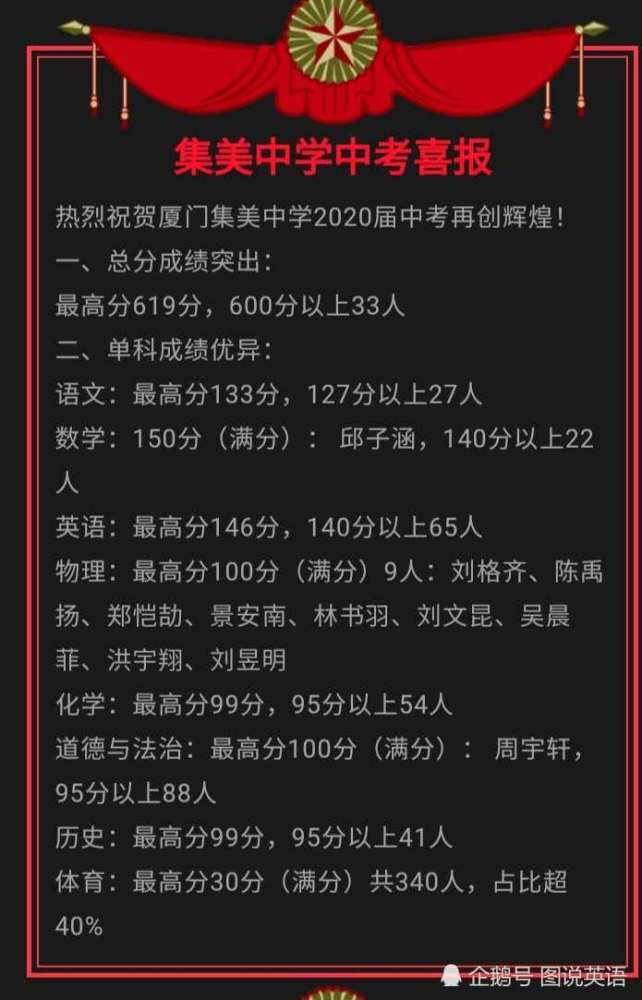 集美中学中考喜报

热烈祝贺厦门集美中学2020届中考再创辉煌！
一、总分成绩突出：
最高分619分，600分以上33人
二、单科成绩优异：
语文：最高分133分，127分以上27人
数学：150分（满分）： 邱子涵，140分以上22人
英语：最高分146分，140分以上65人
物理：最高分100分（满分）9人：刘格齐、陈禹扬、郑恺劼、景安南、林书羽、刘文昆、吴晨菲、洪宇翔、刘昱明
化学：最高分99分，95分以上54人
道德与法治：最高分100分（满分）： 周宇轩，95分以上88人
历史：最高分99分，95分以上41人
体育：最高分30分（满分）共340人，占比超40%

企鹅号 图说英语